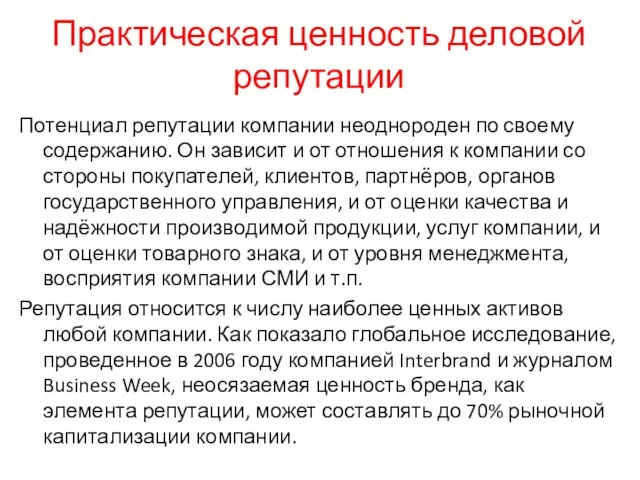 Практическая ценность деловой репутации

Потенциал репутации компании неоднороден по своему содержанию. Он зависит и от отношения к компании со стороны покупателей, клиентов, партнёров, органов государственного управления, и от оценки качества и надёжности производимой продукции, услуг компании, и от оценки товарного знака, и от уровня менеджмента, восприятия компании СМИ и т.п.

Репутация относится к числу наиболее ценных активов любой компании. Как показало глобальное исследование, проведенное в 2006 году компанией Interbrand и журналом Business Week, неосязаемая ценность бренда, как элемента репутации, может составлять до 70% рыночной капитализации компании.